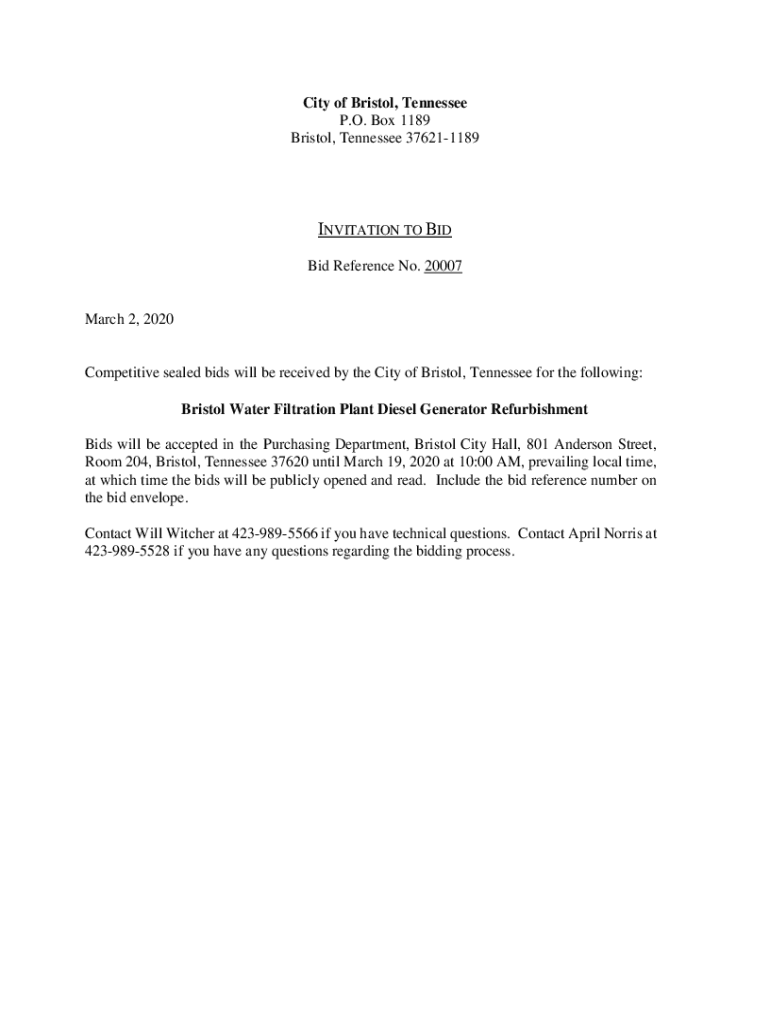 City of Bristol, Tennessee
P.O. Box 1189
Bristol, Tennessee 37621-1189

INVITATION TO BID

Bid Reference No. 20007

March 2, 2020

Competitive sealed bids will be received by the City of Bristol, Tennessee for the following:

Bristol Water Filtration Plant Diesel Generator Refurbishment

Bids will be accepted in the Purchasing Department, Bristol City Hall, 801 Anderson Street, Room 204, Bristol, Tennessee 37620 until March 19, 2020 at 10:00 AM, prevailing local time, at which time the bids will be publicly opened and read. Include the bid reference number on the bid envelope.

Contact Will Witcher at 423-989-5566 if you have technical questions. Contact April Norris at 423-989-5528 if you have any questions regarding the bidding process.